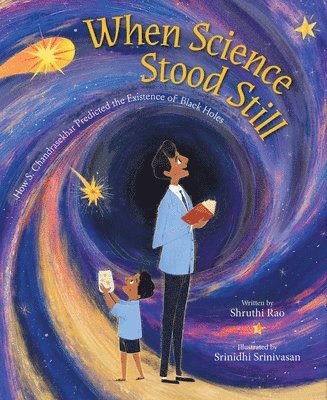 When Science Stood Still

How S. Chandrasekhar Predicted the Existence of Black Holes

Written by
Shruthi Rao

Illustrated by
Srinidhi Srinivasan